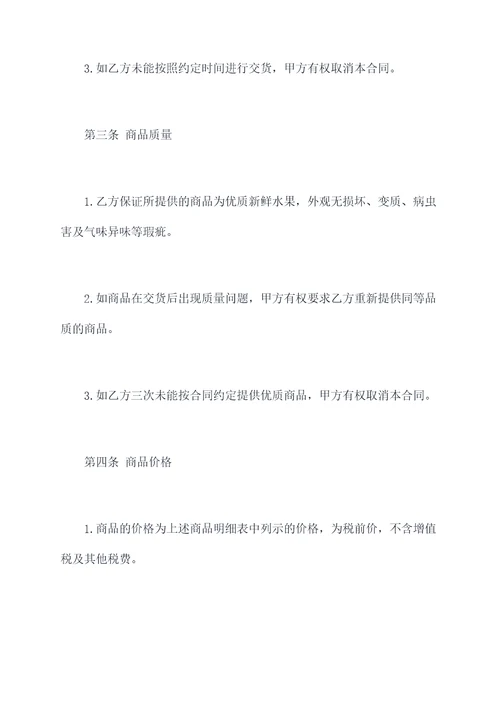 3. 如乙方未能按照约定时间进行交货，甲方有权取消本合同。

第三条 商品质量

1. 乙方保证所提供的商品为优质新鲜水果，外观无损坏、变质、病虫害及气味异味等瑕疵。

2. 如商品在交货后出现质量问题，甲方有权要求乙方重新提供同等品质的商品。

3. 如乙方三次未能按合同约定提供优质商品，甲方有权取消本合同。

第四条 商品价格

1. 商品的价格为上述商品明细表中列示的价格，为税前价，不含增值税及其他税费。